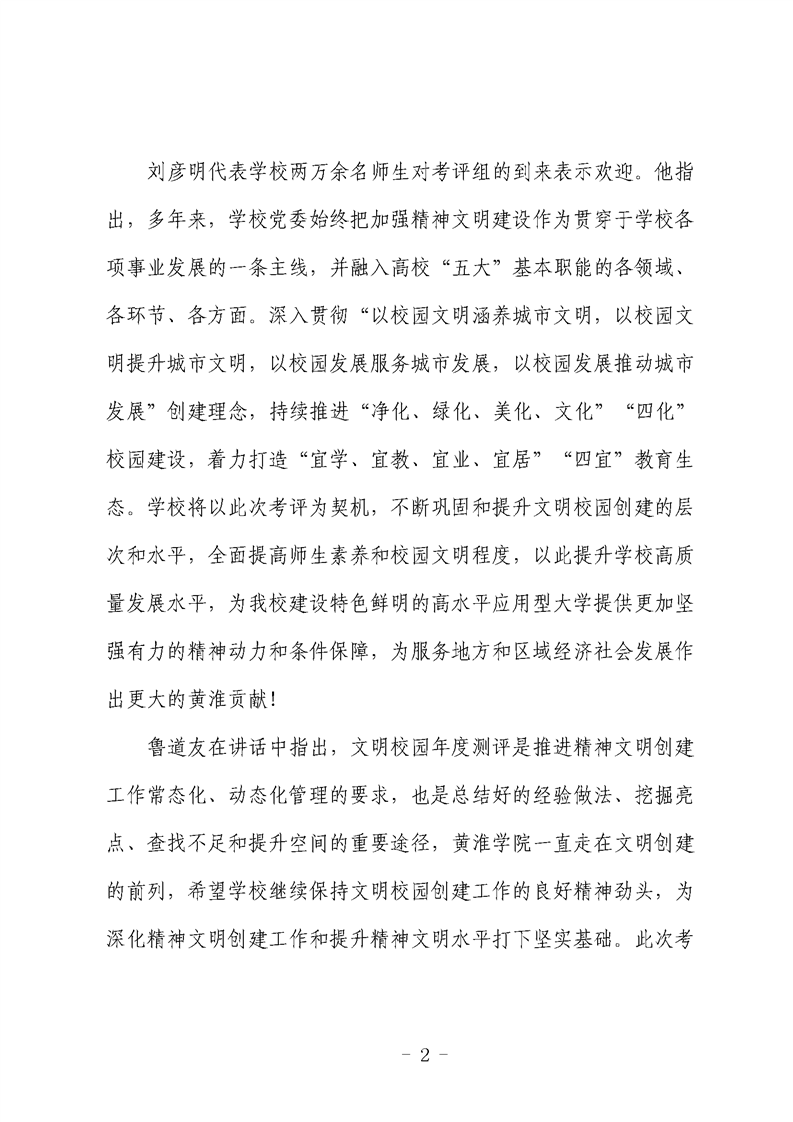 刘彦明代表学校两万余名师生对考评组的到来表示欢迎。他指出，多年来，学校党委始终把加强精神文明建设作为贯穿于学校各项事业发展的一条主线，并融入高校“五大”基本职能的各领域、各环节、各方面。深入贯彻“以校园文明涵养城市文明，以校园文明提升城市文明，以校园发展服务城市发展，以校园发展推动城市发展”创建理念，持续推进“净化、绿化、美化、文化”“四化”校园建设，着力打造“宜学、宜教、宜业、宜居”“四宜”教育生态。学校将以此次考评为契机，不断巩固和提升文明校园创建的层次和水平，全面提高师生素养和校园文明程度，以此提升学校高质量发展水平，为我校建设特色鲜明的高水平应用型大学提供更加坚强有力的精神动力和条件保障，为服务地方和区域经济社会发展作出更大的黄淮贡献！

鲁道友在讲话中指出，文明校园年度测评是推进精神文明创建工作常态化、动态化管理的要求，也是总结好的经验做法、挖掘亮点、查找不足和提升空间的重要途径，黄淮学院一直走在文明创建的前列，希望学校继续保持文明校园创建工作的良好精神劲头，为深化精神文明创建工作和提升精神文明水平打下坚实基础。此次考

- 2 -